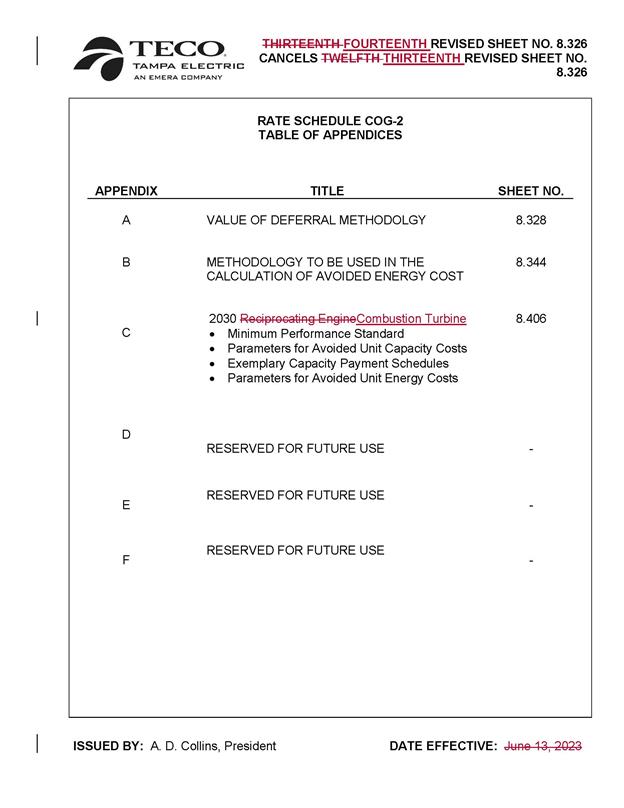 TECO
TAMPA ELECTRIC
AN EMERA COMPANY

THIRTEENTH FOURTEENTH REVISED SHEET NO. 8.326
CANCELS TWELFTH THIRTEENTH REVISED SHEET NO. 8.326

RATE SCHEDULE COG-2
TABLE OF APPENDICES

| APPENDIX | TITLE | SHEET NO. |
|---|---|---|
| A | VALUE OF DEFERRAL METHODOLGY | 8.328 |
| B | METHODOLOGY TO BE USED IN THE CALCULATION OF AVOIDED ENERGY COST | 8.344 |
| C | 2030 Reciprocating EngineCombustion Turbine • Minimum Performance Standard • Parameters for Avoided Unit Capacity Costs • Exemplary Capacity Payment Schedules • Parameters for Avoided Unit Energy Costs | 8.406 |
| D | RESERVED FOR FUTURE USE | - |
| E | RESERVED FOR FUTURE USE | - |
| F | RESERVED FOR FUTURE USE | - |

ISSUED BY: A. D. Collins, President

DATE EFFECTIVE: June 13, 2023